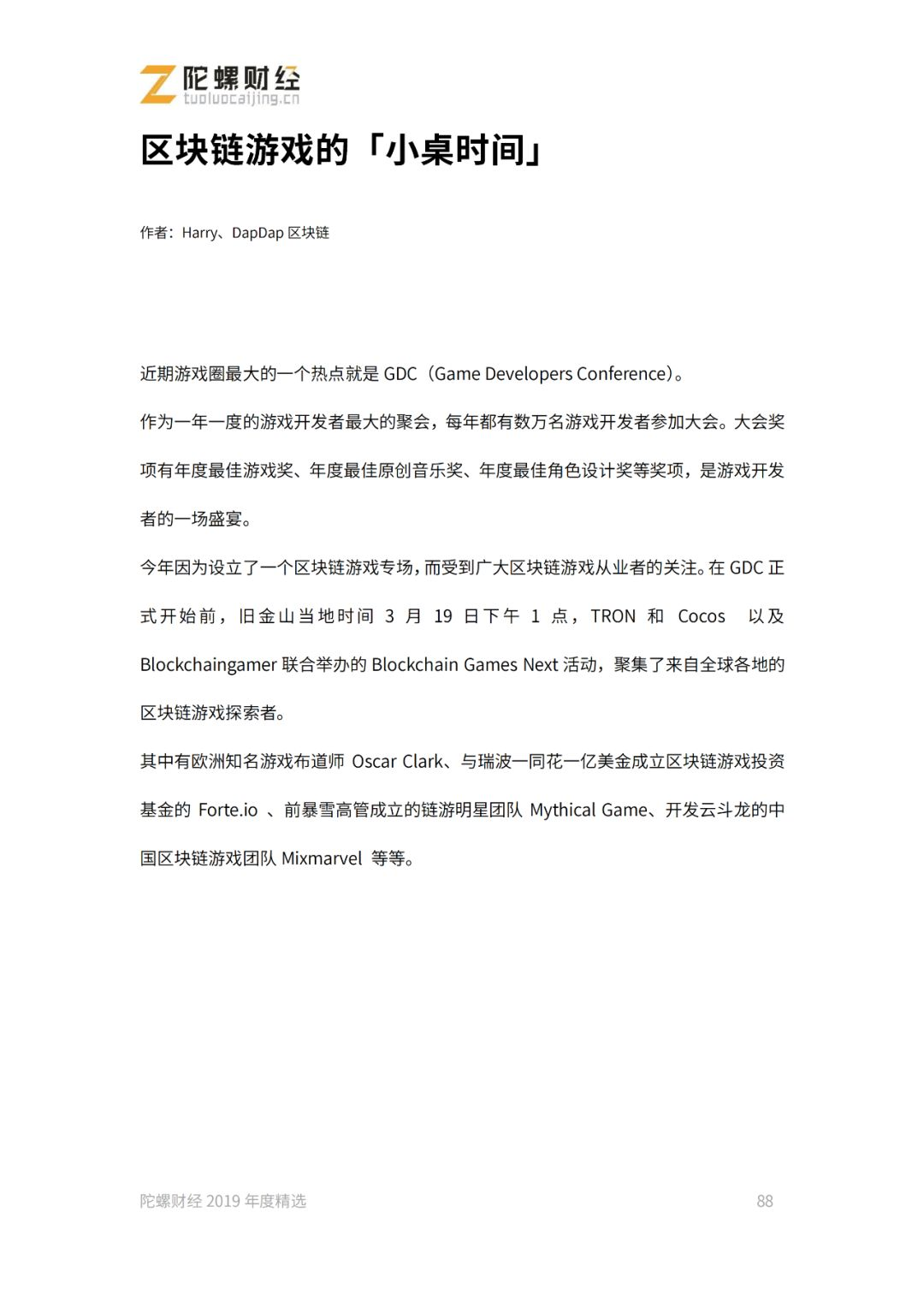 陀螺财经
tuoluocaijing.cn

区块链游戏的「小桌时间」

作者：Harry、DapDap 区块链

近期游戏圈最大的一个热点就是 GDC（Game Developers Conference）。

作为一年一度的游戏开发者最大的聚会，每年都有数万名游戏开发者参加大会。大会奖项有年度最佳游戏奖、年度最佳原创音乐奖、年度最佳角色设计奖等奖项，是游戏开发者的一场盛宴。

今年因为设立了一个区块链游戏专场，而受到广大区块链游戏从业者的关注。在 GDC 正式开始前，旧金山当地时间 3 月 19 日下午 1 点，TRON 和 Cocos 以及 Blockchaingamer 联合举办的 Blockchain Games Next 活动，聚集了来自全球各地的区块链游戏探索者。

其中有欧洲知名游戏布道师 Oscar Clark、与瑞波一同花一亿美金成立区块链游戏投资基金的 Forte.io 、前暴雪高管成立的链游明星团队 Mythical Game、开发云斗龙的中国区块链游戏团队 Mixmarvel 等等。

陀螺财经 2019 年度精选

88